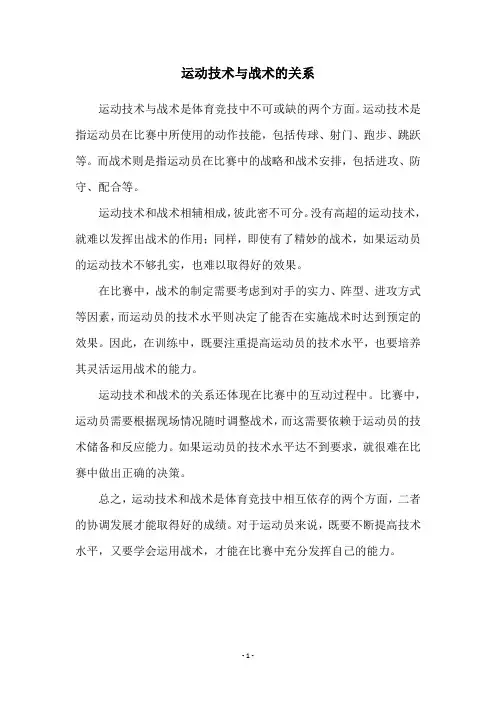 运动技术与战术的关系

运动技术与战术是体育竞技中不可或缺的两个方面。运动技术是指运动员在比赛中所使用的动作技能，包括传球、射门、跑步、跳跃等。而战术则是指运动员在比赛中的战略和战术安排，包括进攻、防守、配合等。

运动技术和战术相辅相成，彼此密不可分。没有高超的运动技术，就难以发挥出战术的作用；同样，即使有了精妙的战术，如果运动员的运动技术不够扎实，也难以取得好的效果。

在比赛中，战术的制定需要考虑到对手的实力、阵型、进攻方式等因素，而运动员的技术水平则决定了能否在实施战术时达到预定的效果。因此，在训练中，既要注重提高运动员的技术水平，也要培养其灵活运用战术的能力。

运动技术和战术的关系还体现在比赛中的互动过程中。比赛中，运动员需要根据现场情况随时调整战术，而这需要依赖于运动员的技术储备和反应能力。如果运动员的技术水平达不到要求，就很难在比赛中做出正确的决策。

总之，运动技术和战术是体育竞技中相互依存的两个方面，二者的协调发展才能取得好的成绩。对于运动员来说，既要不断提高技术水平，又要学会运用战术，才能在比赛中充分发挥自己的能力。

- 1 -